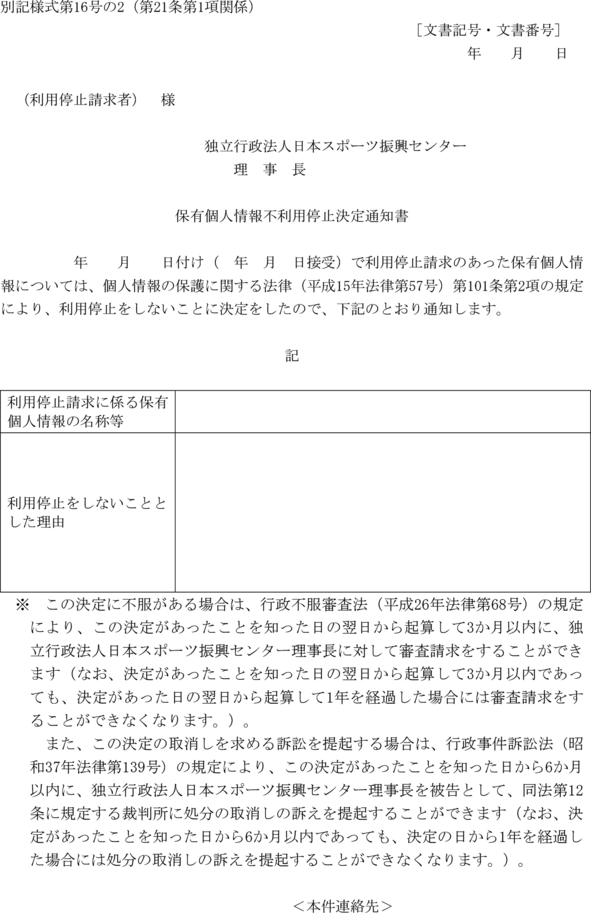 別記様式第16号の2（第21条第1項関係）

［文書記号・文書番号］
年　月　日

（利用停止請求者）　様

独立行政法人日本スポーツ振興センター
理　事　長

保有個人情報不利用停止決定通知書

年　月　日付け（　年　月　日接受）で利用停止請求のあった保有個人情報については、個人情報の保護に関する法律（平成15年法律第57号）第101条第2項の規定により、利用停止をしないことに決定をしたので、下記のとおり通知します。

記

| 利用停止請求に係る保有個人情報の名称等 | |
|---|---|
| 利用停止をしないこととした理由 | |

※　この決定に不服がある場合は、行政不服審査法（平成26年法律第68号）の規定により、この決定があったことを知った日の翌日から起算して3か月以内に、独立行政法人日本スポーツ振興センター理事長に対して審査請求をすることができます（なお、決定があったことを知った日の翌日から起算して3か月以内であっても、決定があった日の翌日から起算して1年を経過した場合には審査請求をすることができなくなります。）。

また、この決定の取消しを求める訴訟を提起する場合は、行政事件訴訟法（昭和37年法律第139号）の規定により、この決定があったことを知った日から6か月以内に、独立行政法人日本スポーツ振興センター理事長を被告として、同法第12条に規定する裁判所に処分の取消しの訴えを提起することができます（なお、決定があったことを知った日から6か月以内であっても、決定の日から1年を経過した場合には処分の取消しの訴えを提起することができなくなります。）。

＜本件連絡先＞